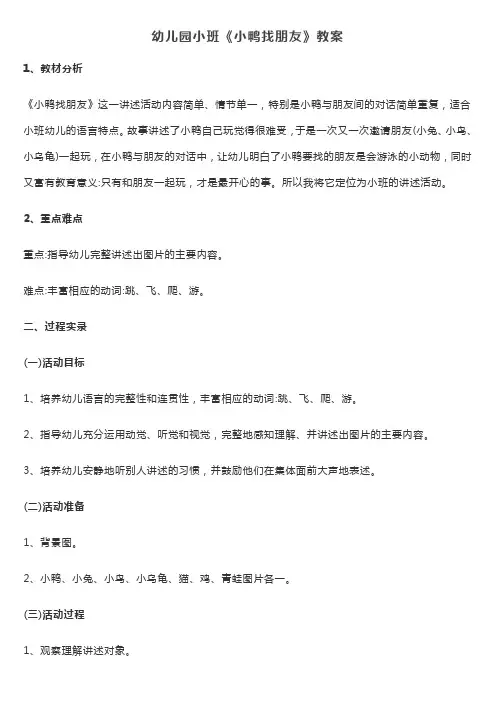 幼儿园小班《小鸭找朋友》教案

1、教材分析

《小鸭找朋友》这一讲述活动内容简单、情节单一，特别是小鸭与朋友间的对话简单重复，适合小班幼儿的语言特点。故事讲述了小鸭自己玩觉得很难受，于是一次又一次邀请朋友(小兔、小鸟、小乌龟)一起玩，在小鸭与朋友的对话中，让幼儿明白了小鸭要找的朋友是会游泳的小动物，同时又富有教育意义:只有和朋友一起玩，才是最开心的事。所以我将它定位为小班的讲述活动。

2、重点难点

重点:指导幼儿完整讲述出图片的主要内容。

难点:丰富相应的动词:跳、飞、爬、游。

二、过程实录

(一)活动目标

1、培养幼儿语言的完整性和连贯性，丰富相应的动词:跳、飞、爬、游。

2、指导幼儿充分运用动觉、听觉和视觉，完整地感知理解、并讲述出图片的主要内容。

3、培养幼儿安静地听别人讲述的习惯，并鼓励他们在集体面前大声地表述。

(二)活动准备

1、背景图。

2、小鸭、小兔、小鸟、小乌龟、猫、鸡、青蛙图片各一。

(三)活动过程

1、观察理解讲述对象。